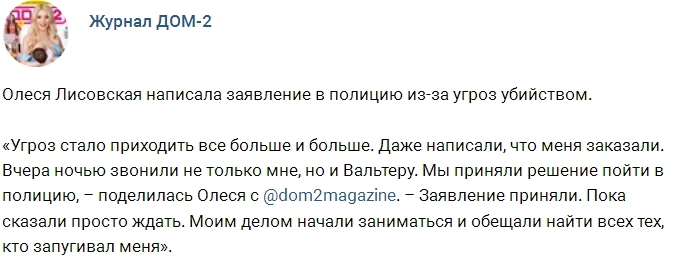 Журнал ДОМ-2

Олеся Лисовская написала заявление в полицию из-за угроз убийством.

«Угроз стало приходить все больше и больше. Даже написали, что меня заказали. Вчера ночью звонили не только мне, но и Вальтеру. Мы приняли решение пойти в полицию, – поделилась Олеся с @dom2magazine. – Заявление приняли. Пока сказали просто ждать. Моим делом начали заниматься и обещали найти всех тех, кто запугивал меня».